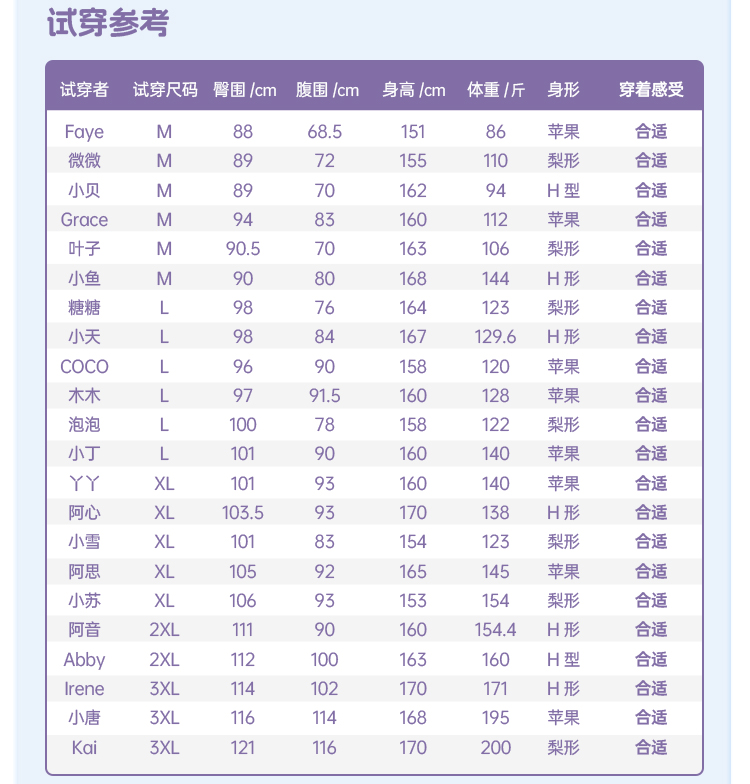 试穿参考

| 试穿者 | 试穿尺码 | 臀围 /cm | 腹围 /cm | 身高 /cm | 体重 / 斤 | 身形 | 穿着感受 |
|---|---|---|---|---|---|---|---|
| Faye | M | 88 | 68.5 | 151 | 86 | 苹果 | 合适 |
| 微微 | M | 89 | 72 | 155 | 110 | 梨形 | 合适 |
| 小贝 | M | 89 | 70 | 162 | 94 | H 型 | 合适 |
| Grace | M | 94 | 83 | 160 | 112 | 苹果 | 合适 |
| 叶子 | M | 90.5 | 70 | 163 | 106 | 梨形 | 合适 |
| 小鱼 | M | 90 | 80 | 168 | 144 | H 形 | 合适 |
| 糖糖 | L | 98 | 76 | 164 | 123 | 梨形 | 合适 |
| 小天 | L | 98 | 84 | 167 | 129.6 | H 形 | 合适 |
| COCO | L | 96 | 90 | 158 | 120 | 苹果 | 合适 |
| 木木 | L | 97 | 91.5 | 160 | 128 | 苹果 | 合适 |
| 泡泡 | L | 100 | 78 | 158 | 122 | 梨形 | 合适 |
| 小丁 | L | 101 | 90 | 160 | 140 | 苹果 | 合适 |
| 丫丫 | XL | 101 | 93 | 160 | 140 | 苹果 | 合适 |
| 阿心 | XL | 103.5 | 93 | 170 | 138 | H 形 | 合适 |
| 小雪 | XL | 101 | 83 | 154 | 123 | 梨形 | 合适 |
| 阿思 | XL | 105 | 92 | 165 | 145 | 苹果 | 合适 |
| 小苏 | XL | 106 | 93 | 153 | 154 | 梨形 | 合适 |
| 阿音 | 2XL | 111 | 90 | 160 | 154.4 | H 形 | 合适 |
| Abby | 2XL | 112 | 100 | 163 | 160 | H 型 | 合适 |
| Irene | 3XL | 114 | 102 | 170 | 171 | H 形 | 合适 |
| 小唐 | 3XL | 116 | 114 | 168 | 195 | 苹果 | 合适 |
| Kai | 3XL | 121 | 116 | 170 | 200 | 梨形 | 合适 |